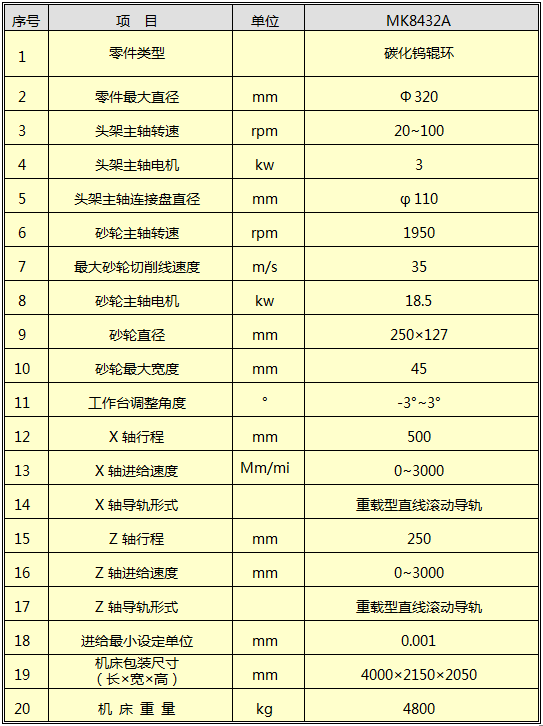 | 序号 | 项 目 | 单位 | MK8432A |
|---|---|---|---|
| 1 | 零件类型 | | 碳化钨辊环 |
| 2 | 零件最大直径 | mm | Φ320 |
| 3 | 头架主轴转速 | rpm | 20~100 |
| 4 | 头架主轴电机 | kw | 3 |
| 5 | 头架主轴连接盘直径 | mm | φ110 |
| 6 | 砂轮主轴转速 | rpm | 1950 |
| 7 | 最大砂轮切削线速度 | m/s | 35 |
| 8 | 砂轮主轴电机 | kw | 18.5 |
| 9 | 砂轮直径 | mm | 250×127 |
| 10 | 砂轮最大宽度 | mm | 45 |
| 11 | 工作台调整角度 | ° | -3°~3° |
| 12 | X 轴行程 | mm | 500 |
| 13 | X 轴进给速度 | Mm/mi | 0~3000 |
| 14 | X 轴导轨形式 | | 重载型直线滚动导轨 |
| 15 | Z 轴行程 | mm | 250 |
| 16 | Z 轴进给速度 | mm | 0~3000 |
| 17 | Z 轴导轨形式 | | 重载型直线滚动导轨 |
| 18 | 进给最小设定单位 | mm | 0.001 |
| 19 | 机床包装尺寸（长×宽×高） | mm | 4000×2150×2050 |
| 20 | 机 床 重 量 | kg | 4800 |